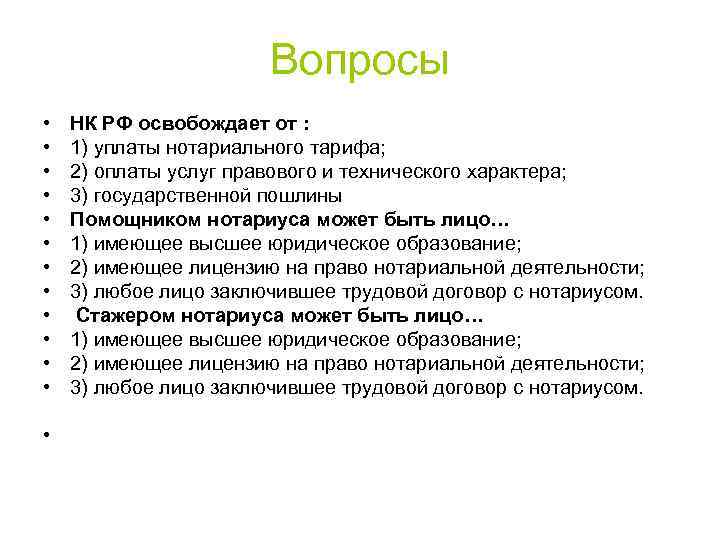 Вопросы

• НК РФ освобождает от :
• 1) уплаты нотариального тарифа;
• 2) оплаты услуг правового и технического характера;
• 3) государственной пошлины
• Помощником нотариуса может быть лицо…
• 1) имеющее высшее юридическое образование;
• 2) имеющее лицензию на право нотариальной деятельности;
• 3) любое лицо заключившее трудовой договор с нотариусом.
• Стажером нотариуса может быть лицо…
• 1) имеющее высшее юридическое образование;
• 2) имеющее лицензию на право нотариальной деятельности;
• 3) любое лицо заключившее трудовой договор с нотариусом.
•